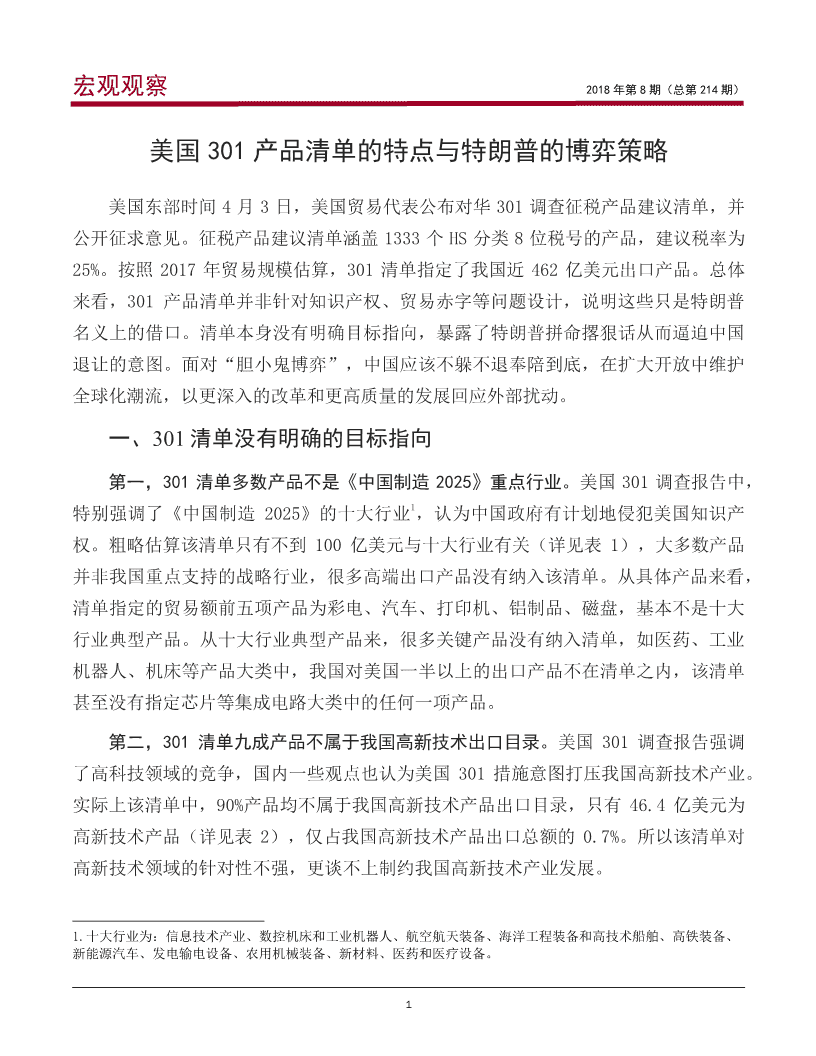 宏观观察

2018 年第 8 期（总第 214 期）

美国 301 产品清单的特点与特朗普的博弈策略

美国东部时间 4 月 3 日，美国贸易代表公布对华 301 调查征税产品建议清单，并公开征求意见。征税产品建议清单涵盖 1333 个 HS 分类 8 位税号的产品，建议税率为 25%。按照 2017 年贸易规模估算，301 清单指定了我国近 462 亿美元出口产品。总体来看，301 产品清单并非针对知识产权、贸易赤字等问题设计，说明这些只是特朗普名义上的借口。清单本身没有明确目标指向，暴露了特朗普拼命撂狠话从而逼迫中国退让的意图。面对“胆小鬼博弈”，中国应该不躲不退奉陪到底，在扩大开放中维护全球化潮流，以更深入的改革和更高质量的发展回应外部扰动。

一、301 清单没有明确的目标指向

第一，301 清单多数产品不是《中国制造 2025》重点行业。美国 301 调查报告中，特别强调了《中国制造 2025》的十大行业$^1$，认为中国政府有计划地侵犯美国知识产权。粗略估算该清单只有不到 100 亿美元与十大行业有关（详见表 1），大多数产品并非我国重点支持的战略行业，很多高端出口产品没有纳入该清单。从具体产品来看，清单指定的贸易额前五项产品为彩电、汽车、打印机、铝制品、磁盘，基本不是十大行业典型产品。从十大行业典型产品来，很多关键产品没有纳入清单，如医药、工业机器人、机床等产品大类中，我国对美国一半以上的出口产品不在清单之内，该清单甚至没有指定芯片等集成电路大类中的任何一项产品。

第二，301 清单九成产品不属于我国高新技术出口目录。美国 301 调查报告强调了高科技领域的竞争，国内一些观点也认为美国 301 措施意图打压我国高新技术产业。实际上该清单中，90%产品均不属于我国高新技术产品出口目录，只有 46.4 亿美元为高新技术产品（详见表 2），仅占我国高新技术产品出口总额的 0.7%。所以该清单对高新技术领域的针对性不强，更谈不上制约我国高新技术产业发展。

1.十大行业为：信息技术产业、数控机床和工业机器人、航空航天装备、海洋工程装备和高技术船舶、高铁装备、新能源汽车、发电输电设备、农用机械装备、新材料、医药和医疗设备。

1